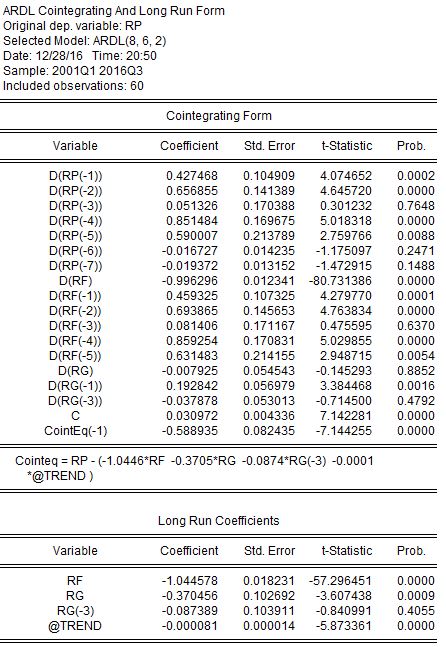 ARDL Cointegrating And Long Run Form
Original dep. variable: RP
Selected Model: ARDL(8, 6, 2)
Date: 12/28/16 Time: 20:50
Sample: 2001Q1 2016Q3
Included observations: 60

Cointegrating Form

| Variable | Coefficient | Std. Error | t-Statistic | Prob. |
|---|---|---|---|---|
| D(RP(-1)) | 0.427468 | 0.104909 | 4.074652 | 0.0002 |
| D(RP(-2)) | 0.656855 | 0.141389 | 4.645720 | 0.0000 |
| D(RP(-3)) | 0.051326 | 0.170388 | 0.301232 | 0.7648 |
| D(RP(-4)) | 0.851484 | 0.169675 | 5.018318 | 0.0000 |
| D(RP(-5)) | 0.590007 | 0.213789 | 2.759766 | 0.0088 |
| D(RP(-6)) | -0.016727 | 0.014235 | -1.175097 | 0.2471 |
| D(RP(-7)) | -0.019372 | 0.013152 | -1.472915 | 0.1488 |
| D(RF) | -0.996296 | 0.012341 | -80.731386 | 0.0000 |
| D(RF(-1)) | 0.459325 | 0.107325 | 4.279770 | 0.0001 |
| D(RF(-2)) | 0.693865 | 0.145653 | 4.763834 | 0.0000 |
| D(RF(-3)) | 0.081406 | 0.171167 | 0.475595 | 0.6370 |
| D(RF(-4)) | 0.859254 | 0.170831 | 5.029855 | 0.0000 |
| D(RF(-5)) | 0.631483 | 0.214155 | 2.948715 | 0.0054 |
| D(RG) | -0.007925 | 0.054543 | -0.145293 | 0.8852 |
| D(RG(-1)) | 0.192842 | 0.056979 | 3.384468 | 0.0016 |
| D(RG(-3)) | -0.037878 | 0.053013 | -0.714500 | 0.4792 |
| C | 0.030972 | 0.004336 | 7.142281 | 0.0000 |
| CointEq(-1) | -0.588935 | 0.082435 | -7.144255 | 0.0000 |

Cointeq = RP - (-1.0446*RF -0.3705*RG -0.0874*RG(-3) -0.0001 *@TREND )

Long Run Coefficients

| Variable | Coefficient | Std. Error | t-Statistic | Prob. |
|---|---|---|---|---|
| RF | -1.044578 | 0.018231 | -57.296451 | 0.0000 |
| RG | -0.370456 | 0.102692 | -3.607438 | 0.0009 |
| RG(-3) | -0.087389 | 0.103911 | -0.840991 | 0.4055 |
| @TREND | -0.000081 | 0.000014 | -5.873361 | 0.0000 |